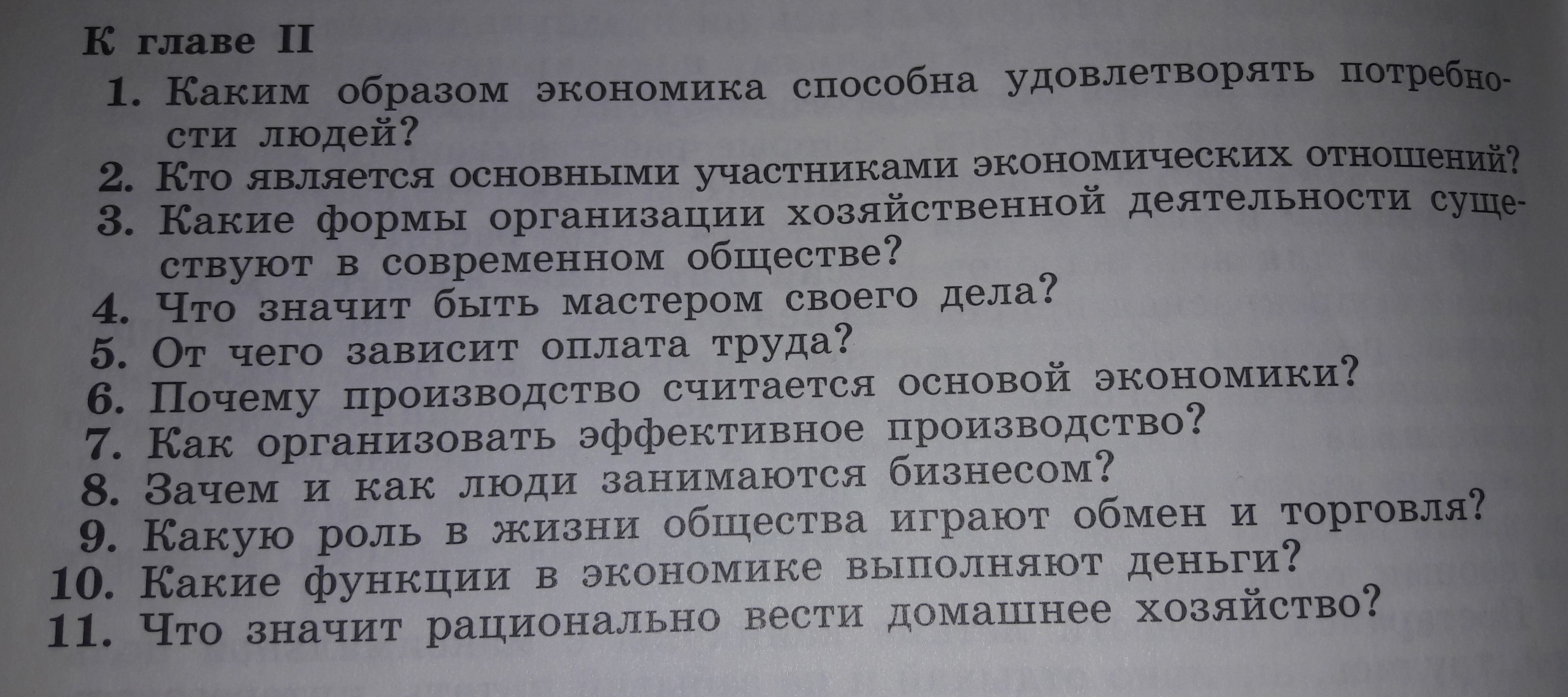 К главе II

1. Каким образом экономика способна удовлетворять потребности людей?
2. Кто является основными участниками экономических отношений?
3. Какие формы организации хозяйственной деятельности существуют в современном обществе?
4. Что значит быть мастером своего дела?
5. От чего зависит оплата труда?
6. Почему производство считается основой экономики?
7. Как организовать эффективное производство?
8. Зачем и как люди занимаются бизнесом?
9. Какую роль в жизни общества играют обмен и торговля?
10. Какие функции в экономике выполняют деньги?
11. Что значит рационально вести домашнее хозяйство?